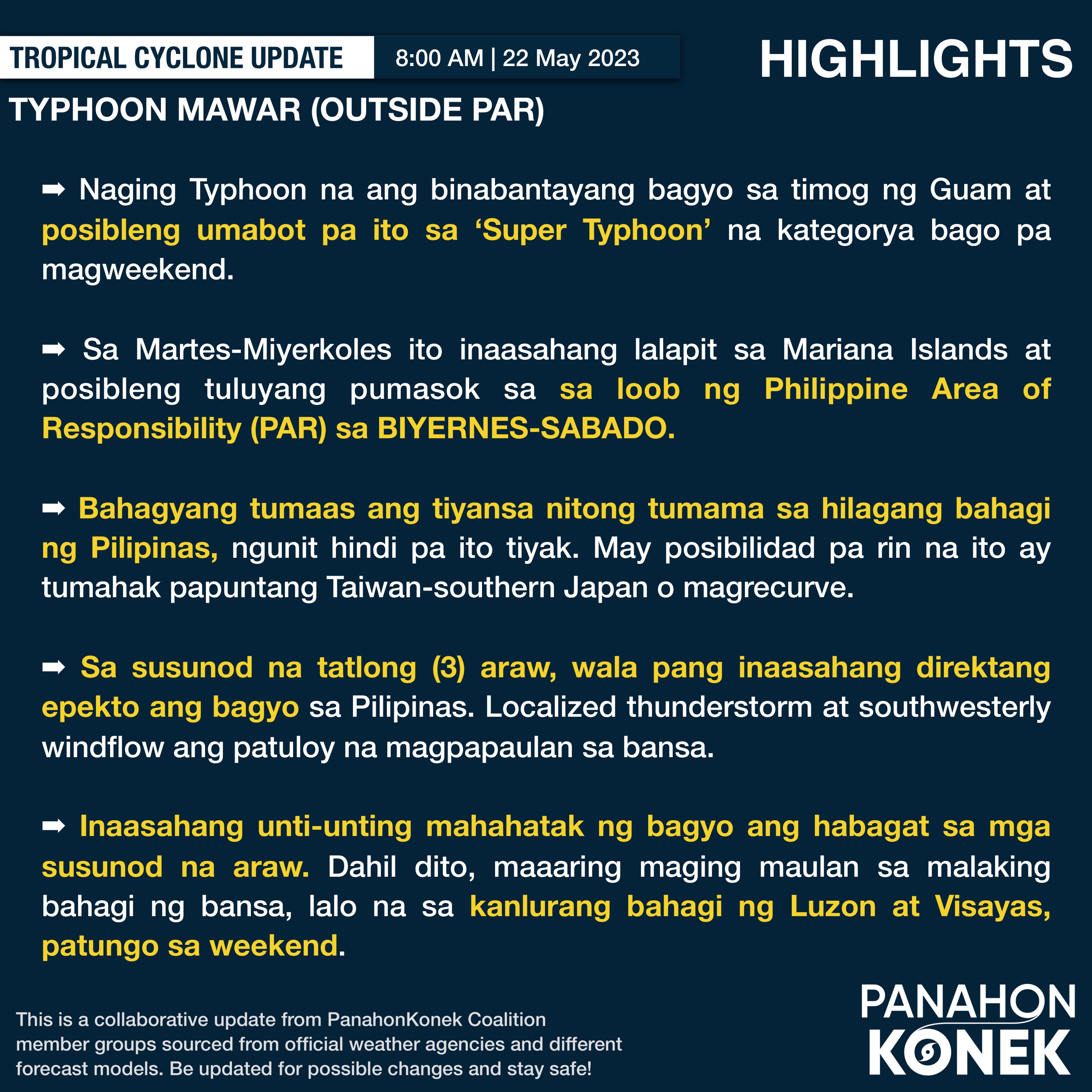 TROPICAL CYCLONE UPDATE 8:00 AM | 22 May 2023

HIGHLIGHTS

TYPHOON MAWAR (OUTSIDE PAR)

➡ Naging Typhoon na ang binabantayang bagyo sa timog ng Guam at posibleng umabot pa ito sa ‘Super Typhoon’ na kategorya bago pa magweekend.

➡ Sa Martes-Miyerkoles ito inaasahang lalapit sa Mariana Islands at posibleng tuluyang pumasok sa sa loob ng Philippine Area of Responsibility (PAR) sa BIYERNES-SABADO.

➡ Bahagyang tumaas ang tiyansa nitong tumama sa hilagang bahagi ng Pilipinas, ngunit hindi pa ito tiyak. May posibilidad pa rin na ito ay tumahak papuntang Taiwan-southern Japan o magrecurve.

➡ Sa susunod na tatlong (3) araw, wala pang inaasahang direktang epekto ang bagyo sa Pilipinas. Localized thunderstorm at southwesterly windflow ang patuloy na magpapaulan sa bansa.

➡ Inaasahang unti-unting mahahatak ng bagyo ang habagat sa mga susunod na araw. Dahil dito, maaaring maging maulan sa malaking bahagi ng bansa, lalo na sa kanlurang bahagi ng Luzon at Visayas, patungo sa weekend.

This is a collaborative update from PanahonKonek Coalition member groups sourced from official weather agencies and different forecast models. Be updated for possible changes and stay safe!

PANAHON KONEK